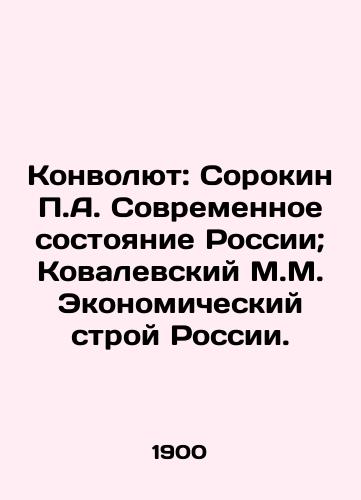 Конволют: Сорокин П.А. Современное состояние России; Ковалевский М.М. Экономический строй России.

1900